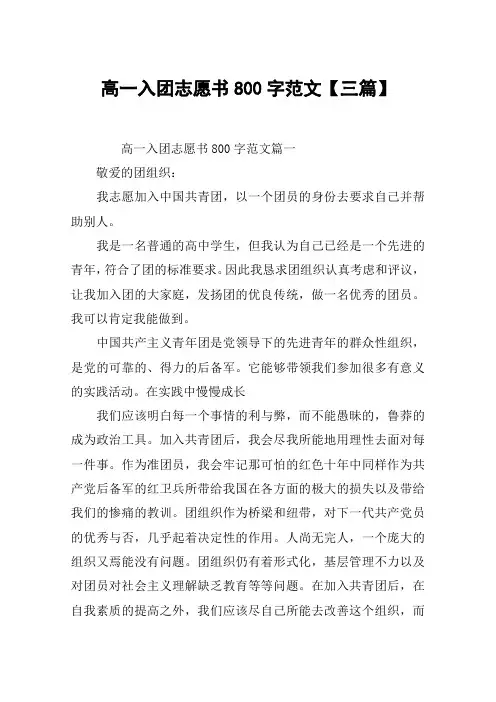 高一入团志愿书 800 字范文【三篇】

高一入团志愿书 800 字范文篇一

敬爱的团组织：

我志愿加入中国共青团，以一个团员的身份去要求自己并帮助别人。

我是一名普通的高中学生，但我认为自己已经是一个先进的青年，符合了团的标准要求。因此我恳求团组织认真考虑和评议，让我加入团的大家庭，发扬团的优良传统，做一名优秀的团员。我可以肯定我能做到。

中国共产主义青年团是党领导下的先进青年的群众性组织，是党的可靠的、得力的后备军。它能够带领我们参加很多有意义的实践活动。在实践中慢慢成长

我们应该明白每一个事情的利与弊，而不能愚昧的，鲁莽的成为政治工具。加入共青团后，我会尽我所能地用理性去面对每一件事。作为准团员，我会牢记那可怕的红色十年中同样作为共产党后备军的红卫兵所带给我国在各方面的极大的损失以及带给我们的惨痛的教训。团组织作为桥梁和纽带，对下一代共产党员的优秀与否，几乎起着决定性的作用。人尚无完人，一个庞大的组织又焉能没有问题。团组织仍有着形式化，基层管理不力以及对团员对社会主义理解缺乏教育等等问题。在加入共青团后，在自我素质的提高之外，我们应该尽自己所能去改善这个组织，而